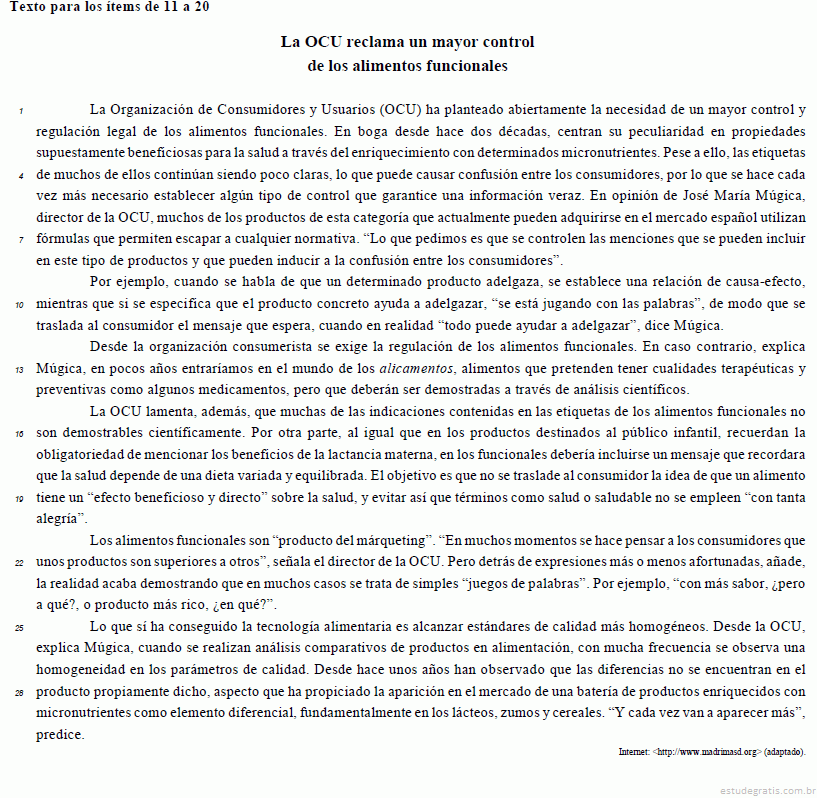 Texto para los ítems de 11 a 20

La OCU reclama un mayor control
de los alimentos funcionales

1 La Organización de Consumidores y Usuarios (OCU) ha planteado abiertamente la necesidad de un mayor control y regulación legal de los alimentos funcionales. En boga desde hace dos décadas, centran su peculiaridad en propiedades supuestamente beneficiosas para la salud a través del enriquecimiento con determinados micronutrientes. Pese a ello, las etiquetas 4 de muchos de ellos continúan siendo poco claras, lo que puede causar confusión entre los consumidores, por lo que se hace cada vez más necesario establecer algún tipo de control que garantice una información veraz. En opinión de José María Múgica, director de la OCU, muchos de los productos de esta categoría que actualmente pueden adquirirse en el mercado español utilizan 7 fórmulas que permiten escapar a cualquier normativa. “Lo que pedimos es que se controlen las menciones que se pueden incluir en este tipo de productos y que pueden inducir a la confusión entre los consumidores”.

Por ejemplo, cuando se habla de que un determinado producto adelgaza, se establece una relación de causa-efecto, 10 mientras que si se especifica que el producto concreto ayuda a adelgazar, “se está jugando con las palabras”, de modo que se traslada al consumidor el mensaje que espera, cuando en realidad “todo puede ayudar a adelgazar”, dice Múgica.

Desde la organización consumerista se exige la regulación de los alimentos funcionales. En caso contrario, explica 13 Múgica, en pocos años entraríamos en el mundo de los alicamentos, alimentos que pretenden tener cualidades terapéuticas y preventivas como algunos medicamentos, pero que deberán ser demostradas a través de análisis científicos.

La OCU lamenta, además, que muchas de las indicaciones contenidas en las etiquetas de los alimentos funcionales no 16 son demostrables científicamente. Por otra parte, al igual que en los productos destinados al público infantil, recuerdan la obligatoriedad de mencionar los beneficios de la lactancia materna, en los funcionales debería incluirse un mensaje que recordara que la salud depende de una dieta variada y equilibrada. El objetivo es que no se traslade al consumidor la idea de que un alimento 19 tiene un “efecto beneficioso y directo” sobre la salud, y evitar así que términos como salud o saludable no se empleen “con tanta alegría”.

Los alimentos funcionales son “producto del márqueting”. “En muchos momentos se hace pensar a los consumidores que 22 unos productos son superiores a otros”, señala el director de la OCU. Pero detrás de expresiones más o menos afortunadas, añade, la realidad acaba demostrando que en muchos casos se trata de simples “juegos de palabras”. Por ejemplo, “con más sabor, ¿pero a qué?, o producto más rico, ¿en qué?”.

25 Lo que sí ha conseguido la tecnología alimentaria es alcanzar estándares de calidad más homogéneos. Desde la OCU, explica Múgica, cuando se realizan análisis comparativos de productos en alimentación, con mucha frecuencia se observa una homogeneidad en los parámetros de calidad. Desde hace unos años han observado que las diferencias no se encuentran en el 28 producto propiamente dicho, aspecto que ha propiciado la aparición en el mercado de una batería de productos enriquecidos con micronutrientes como elemento diferencial, fundamentalmente en los lácteos, zumos y cereales. “Y cada vez van a aparecer más”, predice.

Internet: <http://www.madrimasd.org> (adaptado).

estudegratis.com.br